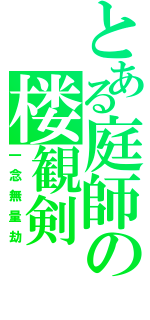 とある庭師の
楼観剣
一念無量劫